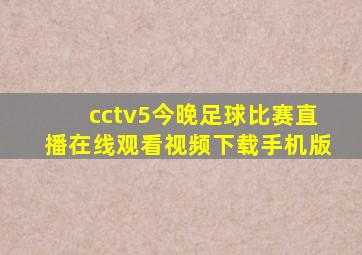 cctv5今晚足球比赛直播在线观看视频下载手机版